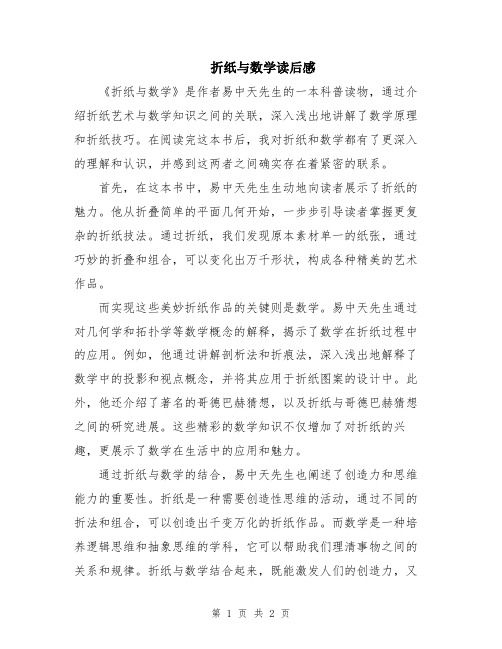 折纸与数学读后感

《折纸与数学》是作者易中天先生的一本科普读物，通过介绍折纸艺术与数学知识之间的关联，深入浅出地讲解了数学原理和折纸技巧。在阅读完这本书后，我对折纸和数学都有了更深入的理解和认识，并感到这两者之间确实存在着紧密的联系。

首先，在这本书中，易中天先生生动地向读者展示了折纸的魅力。他从折叠简单的平面几何开始，一步步引导读者掌握更复杂的折纸技法。通过折纸，我们发现原本素材单一的纸张，通过巧妙的折叠和组合，可以变化出万千形状，构成各种精美的艺术作品。

而实现这些美妙折纸作品的关键则是数学。易中天先生通过对几何学和拓扑学等数学概念的解释，揭示了数学在折纸过程中的应用。例如，他通过讲解剖析法和折痕法，深入浅出地解释了数学中的投影和视点概念，并将其应用于折纸图案的设计中。此外，他还介绍了著名的哥德巴赫猜想，以及折纸与哥德巴赫猜想之间的研究进展。这些精彩的数学知识不仅增加了对折纸的兴趣，更展示了数学在生活中的应用和魅力。

通过折纸与数学的结合，易中天先生也阐述了创造力和思维能力的重要性。折纸是一种需要创造性思维的活动，通过不同的折法和组合，可以创造出千变万化的折纸作品。而数学是一种培养逻辑思维和抽象思维的学科，它可以帮助我们理清事物之间的关系和规律。折纸与数学结合起来，既能激发人们的创造力，又

第 1 页 共 2 页